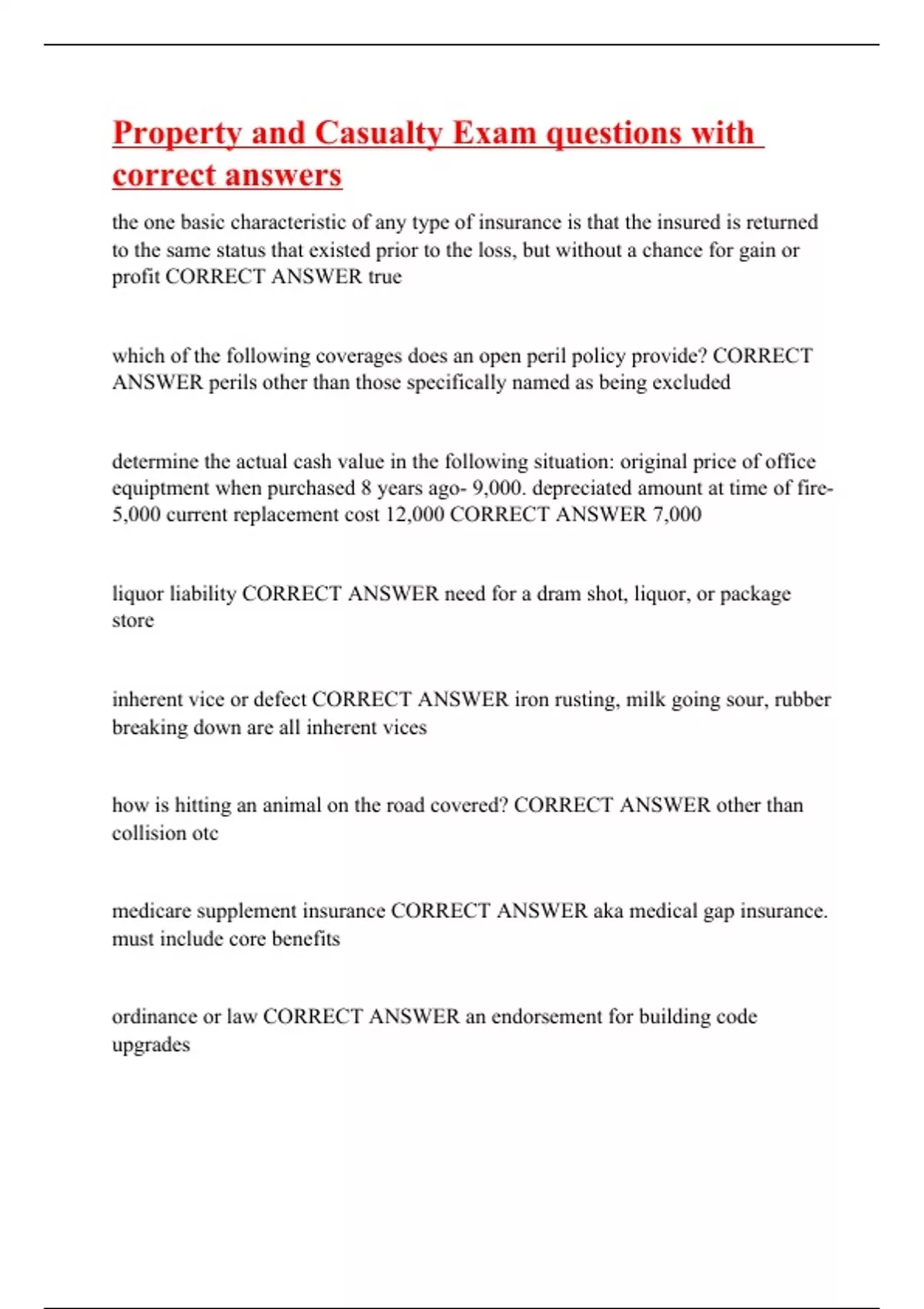 Property and Casualty Exam questions with correct answers

the one basic characteristic of any type of insurance is that the insured is returned to the same status that existed prior to the loss, but without a chance for gain or profit CORRECT ANSWER true

which of the following coverages does an open peril policy provide? CORRECT ANSWER perils other than those specifically named as being excluded

determine the actual cash value in the following situation: original price of office equiptment when purchased 8 years ago- 9,000. depreciated amount at time of fire- 5,000 current replacement cost 12,000 CORRECT ANSWER 7,000

liquor liability CORRECT ANSWER need for a dram shot, liquor, or package store

inherent vice or defect CORRECT ANSWER iron rusting, milk going sour, rubber breaking down are all inherent vices

how is hitting an animal on the road covered? CORRECT ANSWER other than collision otc

medicare supplement insurance CORRECT ANSWER aka medical gap insurance. must include core benefits

ordinance or law CORRECT ANSWER an endorsement for building code upgrades